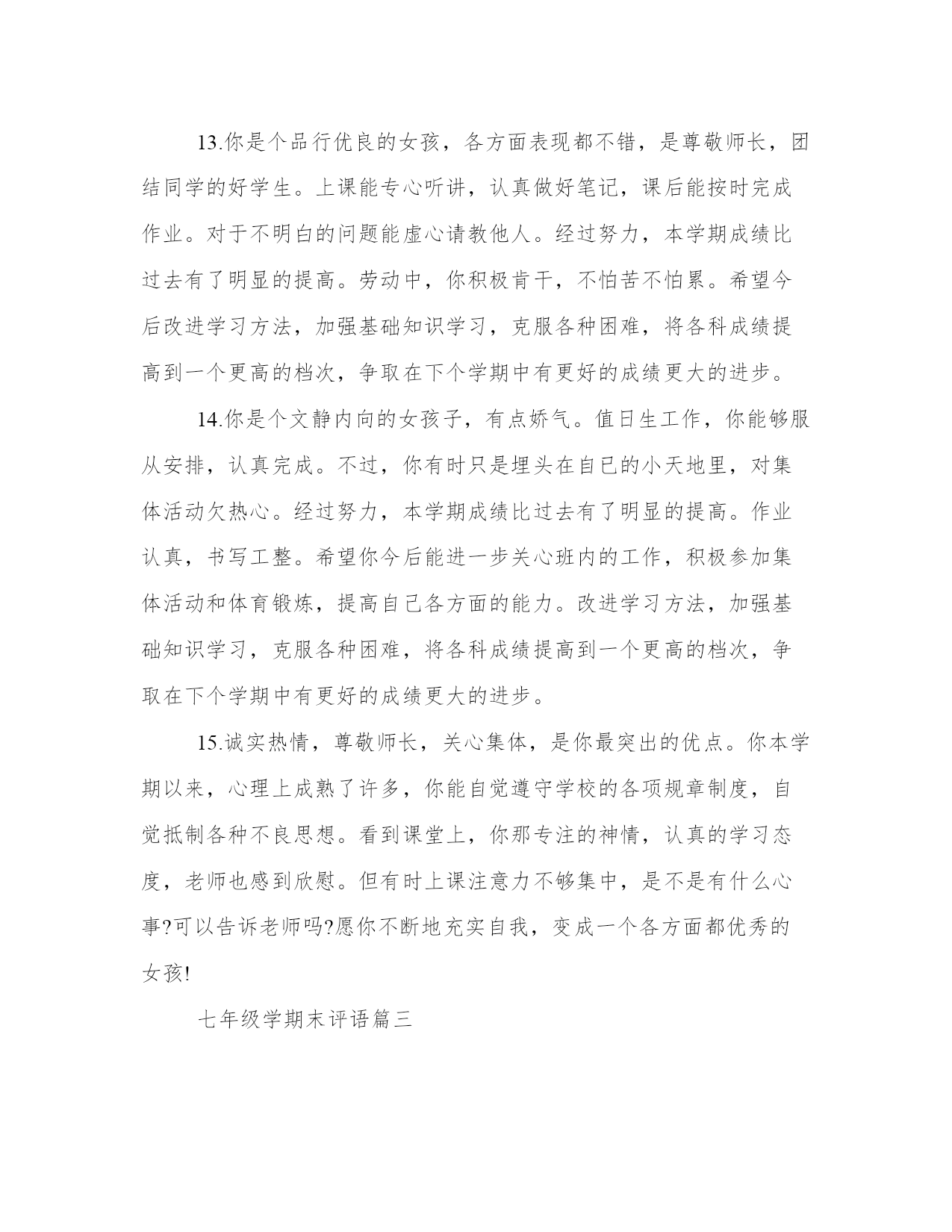 13.你是个品行优良的女孩，各方面表现都不错，是尊敬师长，团结同学的好学生。上课能专心听讲，认真做好笔记，课后能按时完成作业。对于不明白的问题能虚心请教他人。经过努力，本学期成绩比过去有了明显的提高。劳动中，你积极肯干，不怕苦不怕累。希望今后改进学习方法，加强基础知识学习，克服各种困难，将各科成绩提高到一个更高的档次，争取在下个学期中有更好的成绩更大的进步。

14.你是个文静内向的女孩子，有点娇气。值日生工作，你能够服从安排，认真完成。不过，你有时只是埋头在自已的小天地里，对集体活动欠热心。经过努力，本学期成绩比过去有了明显的提高。作业认真，书写工整。希望你今后能进一步关心班内的工作，积极参加集体活动和体育锻炼，提高自己各方面的能力。改进学习方法，加强基础知识学习，克服各种困难，将各科成绩提高到一个更高的档次，争取在下个学期中有更好的成绩更大的进步。

15.诚实热情，尊敬师长，关心集体，是你最突出的优点。你本学期以来，心理上成熟了许多，你能自觉遵守学校的各项规章制度，自觉抵制各种不良思想。看到课堂上，你那专注的神情，认真的学习态度，老师也感到欣慰。但有时上课注意力不够集中，是不是有什么心事?可以告诉老师吗?愿你不断地充实自我，变成一个各方面都优秀的女孩!

七年级学期末评语篇三